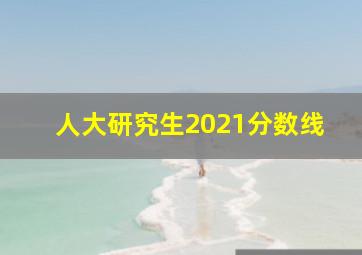 人大研究生2021分数线